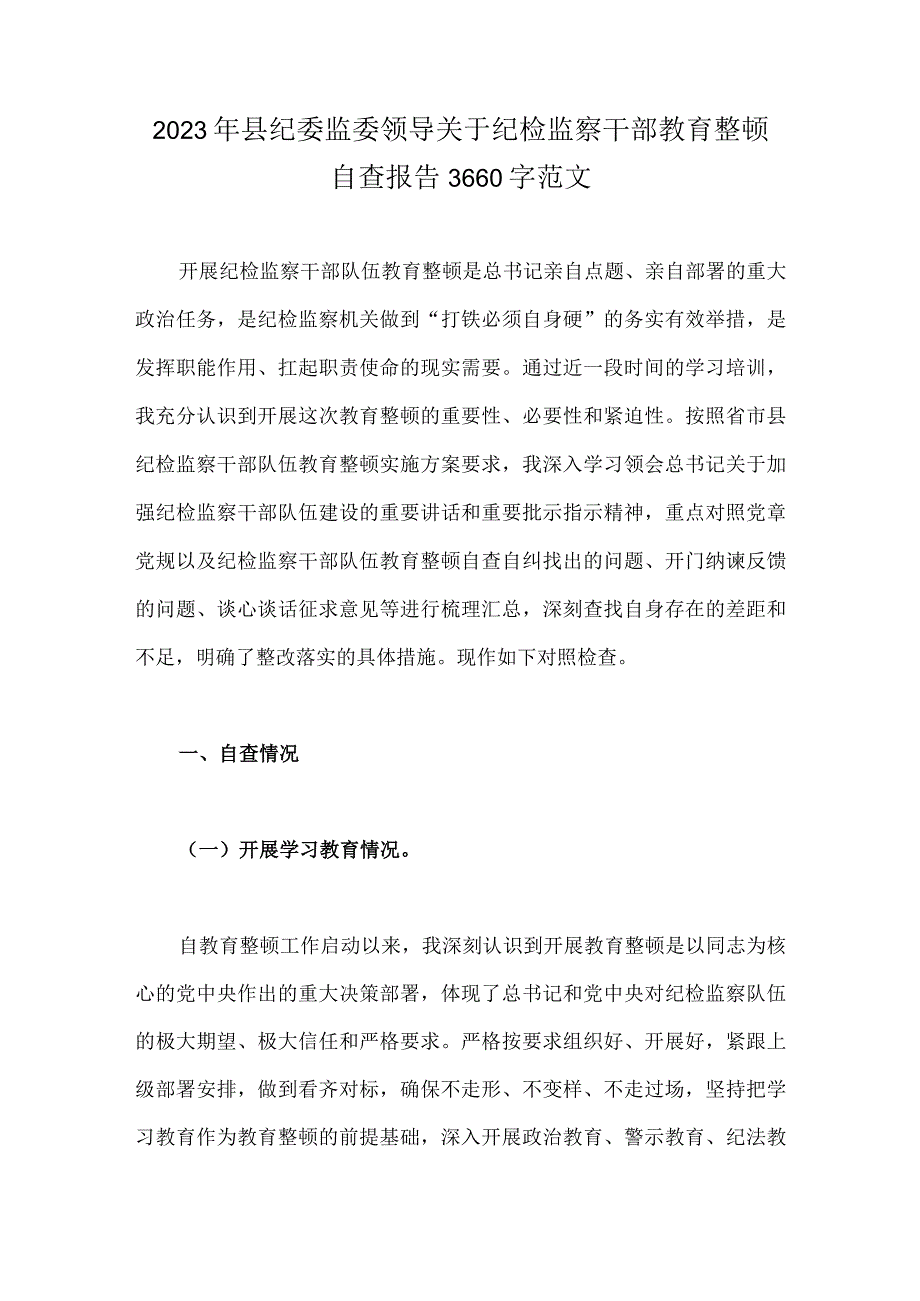 2023年县纪委监委领导关于纪检监察干部教育整顿自查报告3660字范文

开展纪检监察干部队伍教育整顿是总书记亲自点题、亲自部署的重大政治任务，是纪检监察机关做到“打铁必须自身硬”的务实有效举措，是发挥职能作用、扛起职责使命的现实需要。通过近一段时间的学习培训，我充分认识到开展这次教育整顿的重要性、必要性和紧迫性。按照省市县纪检监察干部队伍教育整顿实施方案要求，我深入学习领会总书记关于加强纪检监察干部队伍建设的重要讲话和重要批示指示精神，重点对照党章党规以及纪检监察干部队伍教育整顿自查自纠找出的问题、开门纳谏反馈的问题、谈心谈话征求意见等进行梳理汇总，深刻查找自身存在的差距和不足，明确了整改落实的具体措施。现作如下对照检查。

一、自查情况

（一）开展学习教育情况。

自教育整顿工作启动以来，我深刻认识到开展教育整顿是以同志为核心的党中央作出的重大决策部署，体现了总书记和党中央对纪检监察队伍的极大期望、极大信任和严格要求。严格按要求组织好、开展好，紧跟上级部署安排，做到看齐对标，确保不走形、不变样、不走过场，坚持把学习教育作为教育整顿的前提基础，深入开展政治教育、警示教育、纪法教